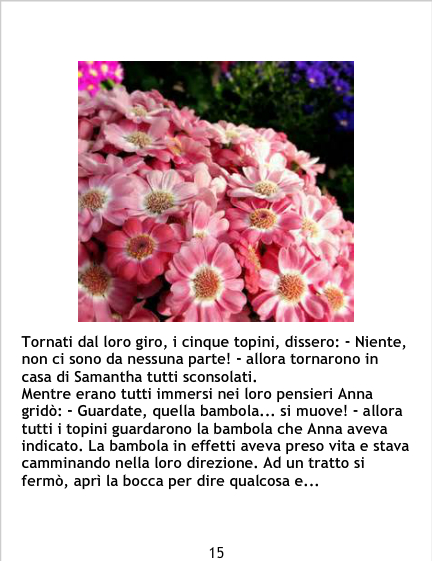 Tornati dal loro giro, i cinque topini, dissero: - Niente, non ci sono da nessuna parte! - allora tornarono in casa di Samantha tutti sconsolati.

Mentre erano tutti immersi nei loro pensieri Anna gridò: - Guardate, quella bambola... si muove! - allora tutti i topini guardarono la bambola che Anna aveva indicato. La bambola in effetti aveva preso vita e stava camminando nella loro direzione. Ad un tratto si fermò, aprì la bocca per dire qualcosa e...

15